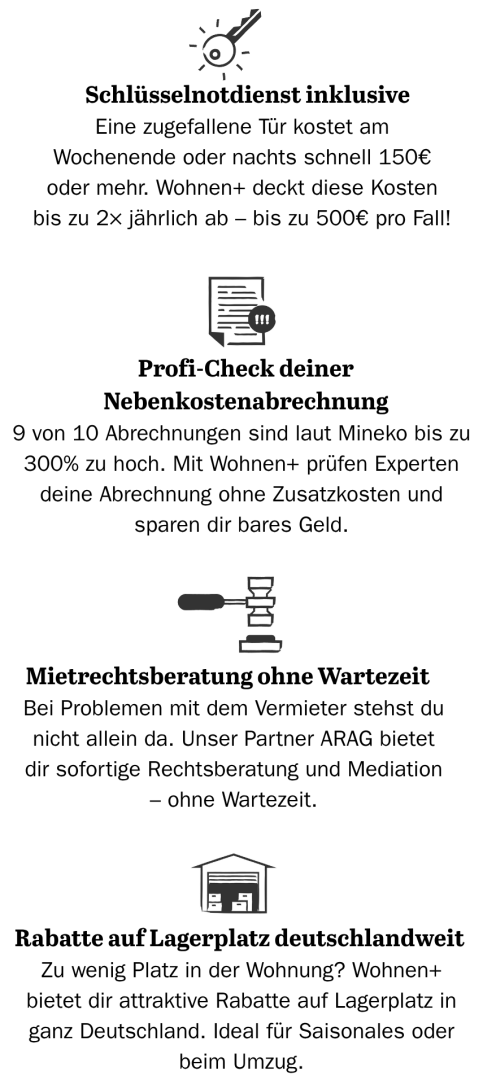 Schlüsselnotdienst inklusive
Eine zugefallene Tür kostet am Wochenende oder nachts schnell 150€ oder mehr. Wohnen+ deckt diese Kosten bis zu 2× jährlich ab – bis zu 500€ pro Fall!

Profi-Check deiner Nebenkostenabrechnung
9 von 10 Abrechnungen sind laut Mineko bis zu 300% zu hoch. Mit Wohnen+ prüfen Experten deine Abrechnung ohne Zusatzkosten und sparen dir bares Geld.

Mietrechtsberatung ohne Wartezeit
Bei Problemen mit dem Vermieter stehst du nicht allein da. Unser Partner ARAG bietet dir sofortige Rechtsberatung und Mediation – ohne Wartezeit.

Rabatte auf Lagerplatz deutschlandweit
Zu wenig Platz in der Wohnung? Wohnen+ bietet dir attraktive Rabatte auf Lagerplatz in ganz Deutschland. Ideal für Saisonales oder beim Umzug.